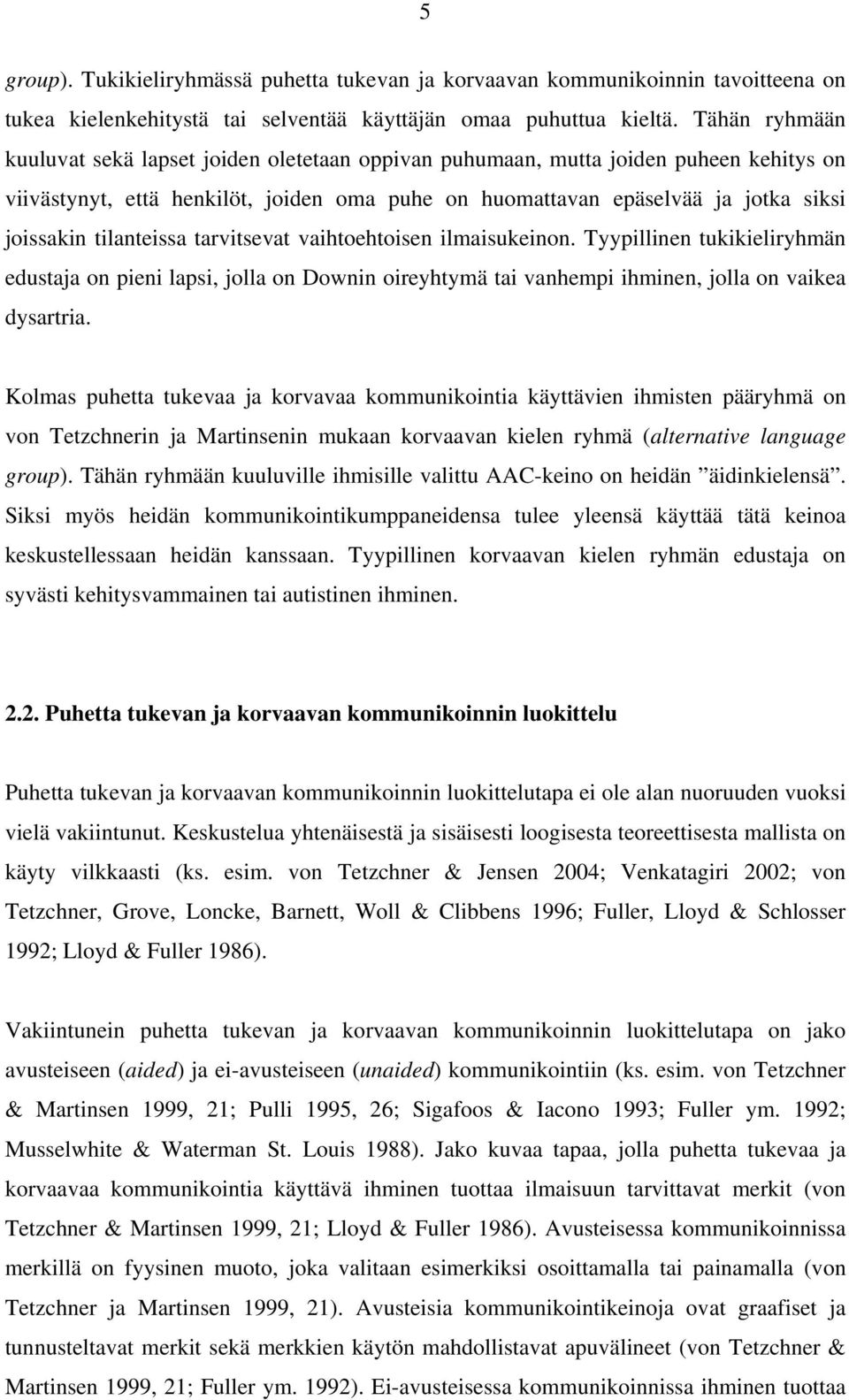 5

group). Tukikieliryhmässä puhetta tukevan ja korvaavan kommunikoinnin tavoitteena on tukea kielenkehitystä tai selventää käyttäjän omaa puhuttua kieltä. Tähän ryhmään kuuluvat sekä lapset joiden oletetaan oppivan puhumaan, mutta joiden puheen kehitys on viivästynyt, että henkilöt, joiden oma puhe on huomattavan epäselvää ja jotka siksi joissakin tilanteissa tarvitsevat vaihtoehtoisen ilmaisukeinon. Tyypillinen tukikieliryhmän edustaja on pieni lapsi, jolla on Downin oireyhtymä tai vanhempi ihminen, jolla on vaikea dysartria.

Kolmas puhetta tukevaa ja korvavaa kommunikointia käyttävien ihmisten pääryhmä on von Tetzchnerin ja Martinsenin mukaan korvaavan kielen ryhmä (alternative language group). Tähän ryhmään kuuluville ihmisille valittu AAC-keino on heidän ”äidinkielensä”. Siksi myös heidän kommunikointikumppaneidensa tulee yleensä käyttää tätä keinoa keskustellessaan heidän kanssaan. Tyypillinen korvaavan kielen ryhmän edustaja on syvästi kehitysvammainen tai autistinen ihminen.

2.2. Puhetta tukevan ja korvaavan kommunikoinnin luokittelu

Puhetta tukevan ja korvaavan kommunikoinnin luokittelutapa ei ole alan nuoruuden vuoksi vielä vakiintunut. Keskustelua yhtenäisestä ja sisäisesti loogisesta teoreettisesta mallista on käyty vilkkaasti (ks. esim. von Tetzchner & Jensen 2004; Venkatagiri 2002; von Tetzchner, Grove, Loncke, Barnett, Woll & Clibbens 1996; Fuller, Lloyd & Schlosser 1992; Lloyd & Fuller 1986).

Vakiintunein puhetta tukevan ja korvaavan kommunikoinnin luokittelutapa on jako avusteiseen (aided) ja ei-avusteiseen (unaided) kommunikointiin (ks. esim. von Tetzchner & Martinsen 1999, 21; Pulli 1995, 26; Sigafoos & Iacono 1993; Fuller ym. 1992; Musselwhite & Waterman St. Louis 1988). Jako kuvaa tapaa, jolla puhetta tukevaa ja korvaavaa kommunikointia käyttävä ihminen tuottaa ilmaisuun tarvittavat merkit (von Tetzchner & Martinsen 1999, 21; Lloyd & Fuller 1986). Avusteisessa kommunikoinnissa merkillä on fyysinen muoto, joka valitaan esimerkiksi osoittamalla tai painamalla (von Tetzchner ja Martinsen 1999, 21). Avusteisia kommunikointikeinoja ovat graafiset ja tunnusteltavat merkit sekä merkkien käytön mahdollistavat apuvälineet (von Tetzchner & Martinsen 1999, 21; Fuller ym. 1992). Ei-avusteisessa kommunikoinnissa ihminen tuottaa